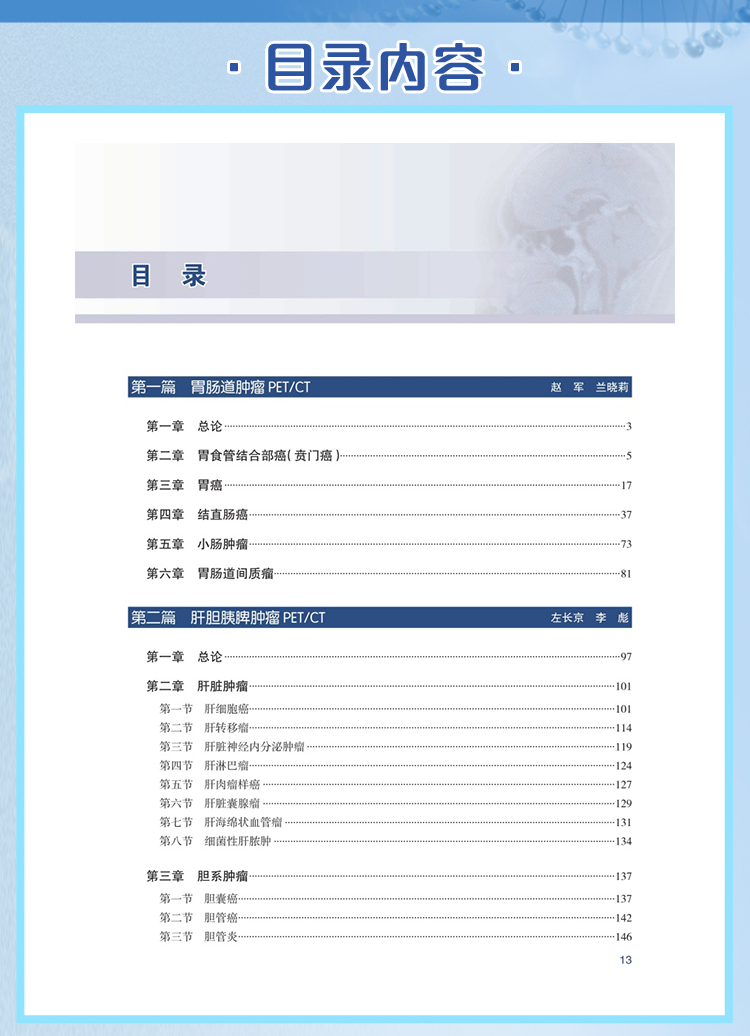 · 目录内容 ·

目 录

第一篇 胃肠道肿瘤PET/CT 赵 军 兰晓莉

第一章 总论 3
第二章 胃食管结合部癌(贲门癌) 5
第三章 胃癌 17
第四章 结直肠癌 37
第五章 小肠肿瘤 73
第六章 胃肠道间质瘤 81

第二篇 肝胆胰脾肿瘤PET/CT 左长京 李 彪

第一章 总论 97
第二章 肝脏肿瘤 101
第一节 肝细胞癌 101
第二节 肝转移瘤 114
第三节 肝脏神经内分泌肿瘤 119
第四节 肝淋巴瘤 124
第五节 肝肉瘤样癌 127
第六节 肝脏囊腺瘤 129
第七节 肝海绵状血管瘤 131
第八节 细菌性肝脓肿 134

第三章 胆系肿瘤 137
第一节 胆囊癌 137
第二节 胆管癌 142
第三节 胆管炎 146

13